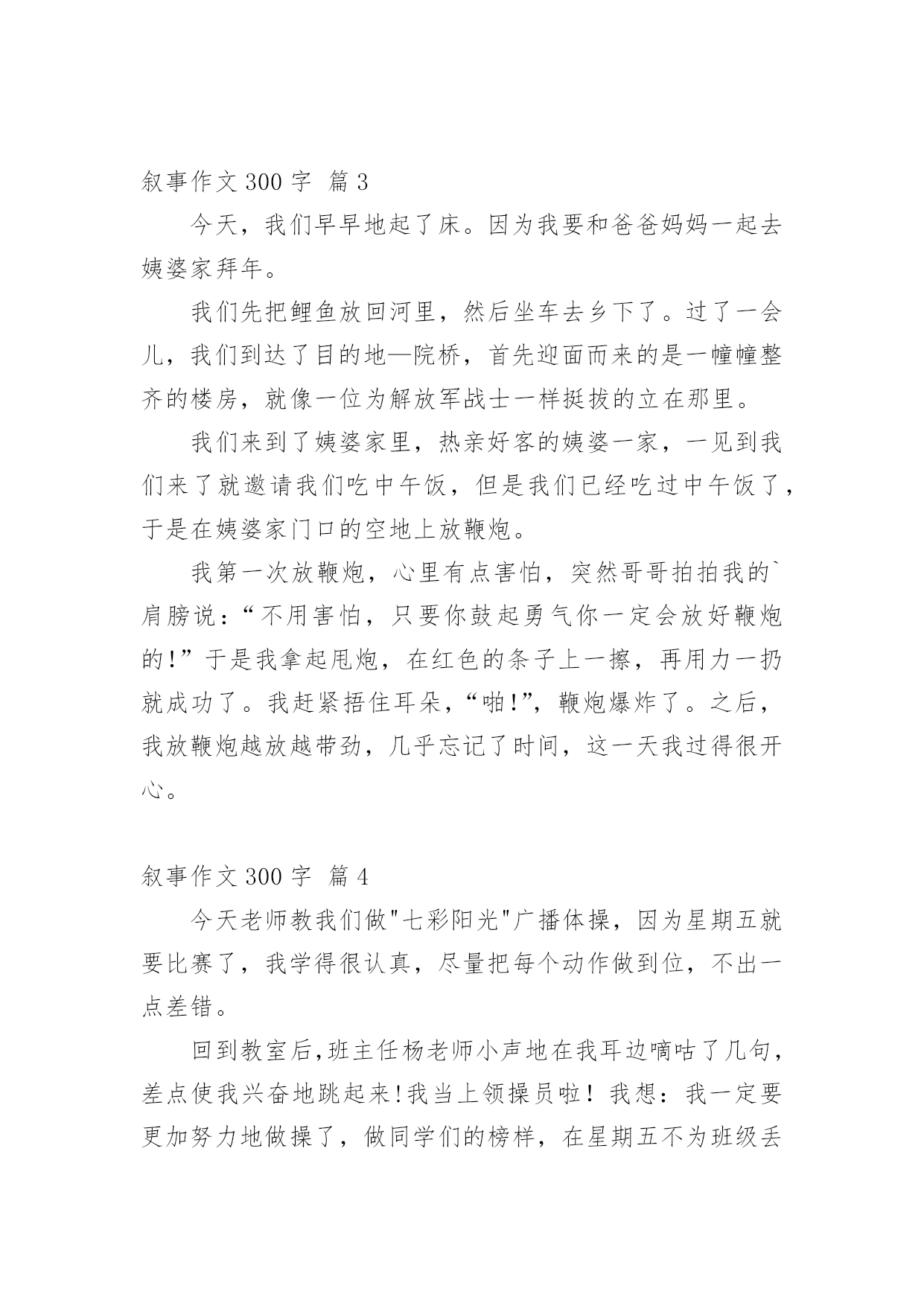 叙事作文 300 字 篇 3

今天，我们早早地起了床。因为我要和爸爸妈妈一起去姨婆家拜年。

我们先把鲤鱼放回河里，然后坐车去乡下了。过了一会儿，我们到达了目的地—院桥，首先迎面而来的是一幢幢整齐的楼房，就像一位为解放军战士一样挺拔的立在那里。

我们来到了姨婆家里，热亲好客的姨婆一家，一见到我们来了就邀请我们吃中午饭，但是我们已经吃过中午饭了，于是在姨婆家门口的空地上放鞭炮。

我第一次放鞭炮，心里有点害怕，突然哥哥拍拍我的`肩膀说：“不用害怕，只要你鼓起勇气你一定会放好鞭炮的!”于是我拿起甩炮，在红色的条子上一擦，再用力一扔就成功了。我赶紧捂住耳朵，“啪!”，鞭炮爆炸了。之后，我放鞭炮越放越带劲，几乎忘记了时间，这一天我过得很开心。

叙事作文 300 字 篇 4

今天老师教我们做"七彩阳光"广播体操，因为星期五就要比赛了，我学得很认真，尽量把每个动作做到位，不出一点差错。

回到教室后,班主任杨老师小声地在我耳边嘀咕了几句，差点使我兴奋地跳起来!我当上领操员啦！我想：我一定要更加努力地做操了，做同学们的榜样，在星期五不为班级丢